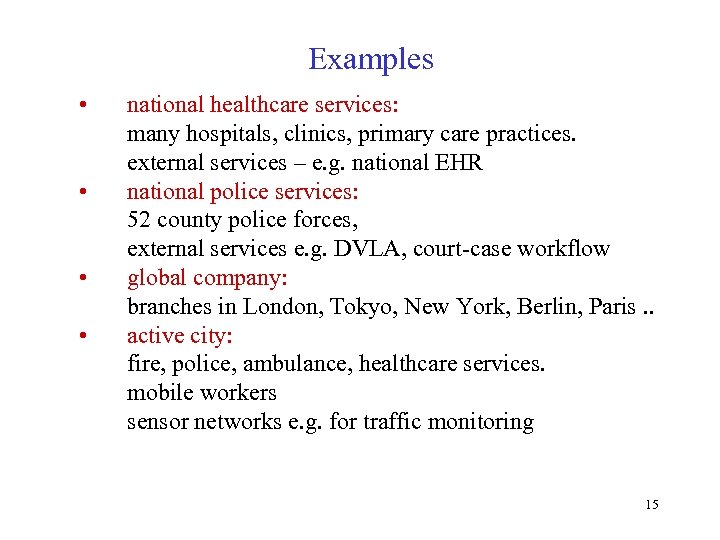 Examples

• national healthcare services:
many hospitals, clinics, primary care practices.
external services – e.g. national EHR

• national police services:
52 county police forces,
external services e.g. DVLA, court-case workflow

• global company:
branches in London, Tokyo, New York, Berlin, Paris ..

• active city:
fire, police, ambulance, healthcare services.
mobile workers
sensor networks e.g. for traffic monitoring

15